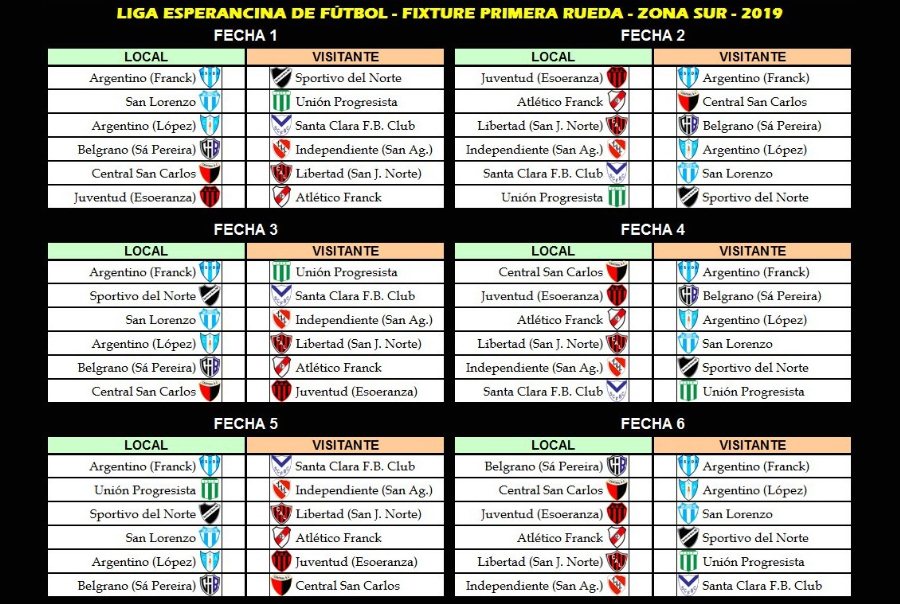 LIGA ESPERANCINA DE FÚTBOL - FIXTURE PRIMERA RUEDA - ZONA SUR - 2019

FECHA 1

| LOCAL | VISITANTE |
|---|---|
| Argentino (Franck) | Sportivo del Norte |
| San Lorenzo | Unión Progresista |
| Argentino (López) | Santa Clara F.B. Club |
| Belgrano (Sá Pereira) | Independiente (San Ag.) |
| Central San Carlos | Libertad (San J. Norte) |
| Juventud (Esoeranza) | Atlético Franck |

FECHA 2

| LOCAL | VISITANTE |
|---|---|
| Juventud (Esoeranza) | Argentino (Franck) |
| Atlético Franck | Central San Carlos |
| Libertad (San J. Norte) | Belgrano (Sá Pereira) |
| Independiente (San Ag.) | Argentino (López) |
| Santa Clara F.B. Club | San Lorenzo |
| Unión Progresista | Sportivo del Norte |

FECHA 3

| LOCAL | VISITANTE |
|---|---|
| Argentino (Franck) | Unión Progresista |
| Sportivo del Norte | Santa Clara F.B. Club |
| San Lorenzo | Independiente (San Ag.) |
| Argentino (López) | Libertad (San J. Norte) |
| Belgrano (Sá Pereira) | Atlético Franck |
| Central San Carlos | Juventud (Esoeranza) |

FECHA 4

| LOCAL | VISITANTE |
|---|---|
| Central San Carlos | Argentino (Franck) |
| Juventud (Esoeranza) | Belgrano (Sá Pereira) |
| Atlético Franck | Argentino (López) |
| Libertad (San J. Norte) | San Lorenzo |
| Independiente (San Ag.) | Sportivo del Norte |
| Santa Clara F.B. Club | Unión Progresista |

FECHA 5

| LOCAL | VISITANTE |
|---|---|
| Argentino (Franck) | Santa Clara F.B. Club |
| Unión Progresista | Independiente (San Ag.) |
| Sportivo del Norte | Libertad (San J. Norte) |
| San Lorenzo | Atlético Franck |
| Argentino (López) | Juventud (Esoeranza) |
| Belgrano (Sá Pereira) | Central San Carlos |

FECHA 6

| LOCAL | VISITANTE |
|---|---|
| Belgrano (Sá Pereira) | Argentino (Franck) |
| Central San Carlos | Argentino (López) |
| Juventud (Esoeranza) | San Lorenzo |
| Atlético Franck | Sportivo del Norte |
| Libertad (San J. Norte) | Unión Progresista |
| Independiente (San Ag.) | Santa Clara F.B. Club |